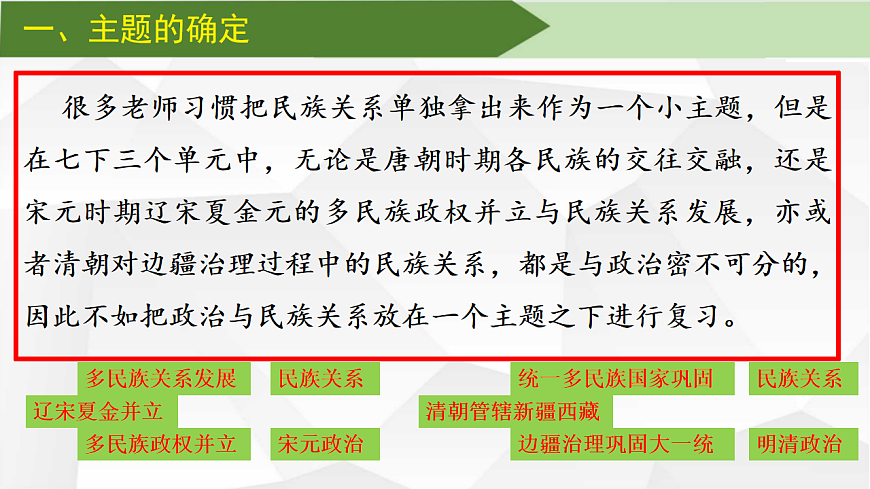 一、主题的确定

很多老师习惯把民族关系单独拿出来作为一个小主题，但是在七下三个单元中，无论是唐朝时期各民族的交往交融，还是宋元时期辽宋夏金元的多民族政权并立与民族关系发展，亦或者清朝对边疆治理过程中的民族关系，都是与政治密不可分的，因此不如把政治与民族关系放在一个主题之下进行复习。

多民族关系发展
民族关系
辽宋夏金并立
多民族政权并立
宋元政治

统一多民族国家巩固
民族关系
清朝管辖新疆西藏
边疆治理巩固大一统
明清政治